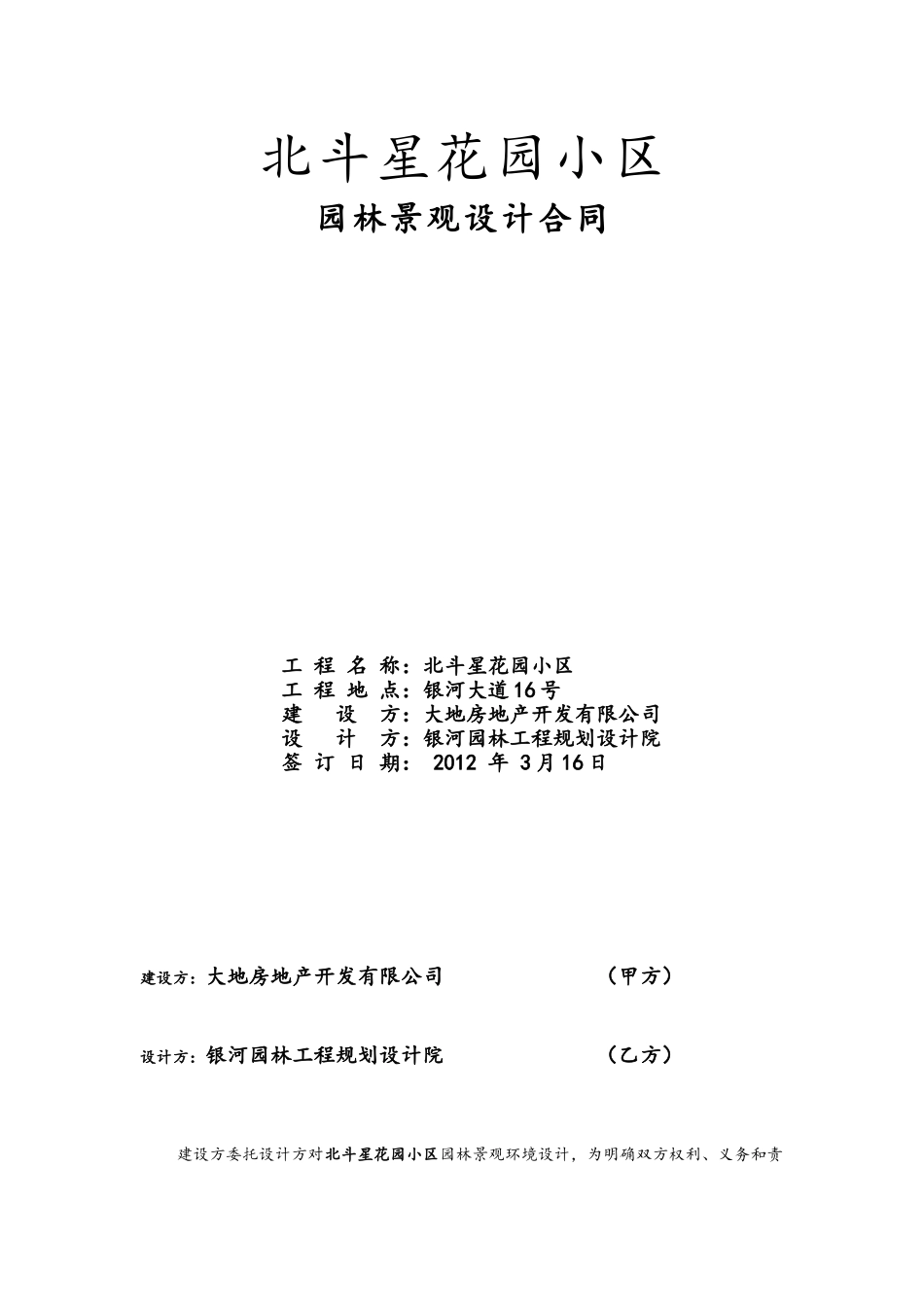 北斗星花园小区

园林景观设计合同

工 程 名 称：北斗星花园小区
工 程 地 点：银河大道16号
建 设 方：大地房地产开发有限公司
设 计 方：银河园林工程规划设计院
签 订 日 期： 2012 年 3月16日

建设方：大地房地产开发有限公司 （甲方）

设计方：银河园林工程规划设计院 （乙方）

建设方委托设计方对北斗星花园小区园林景观环境设计，为明确双方权利、义务和责